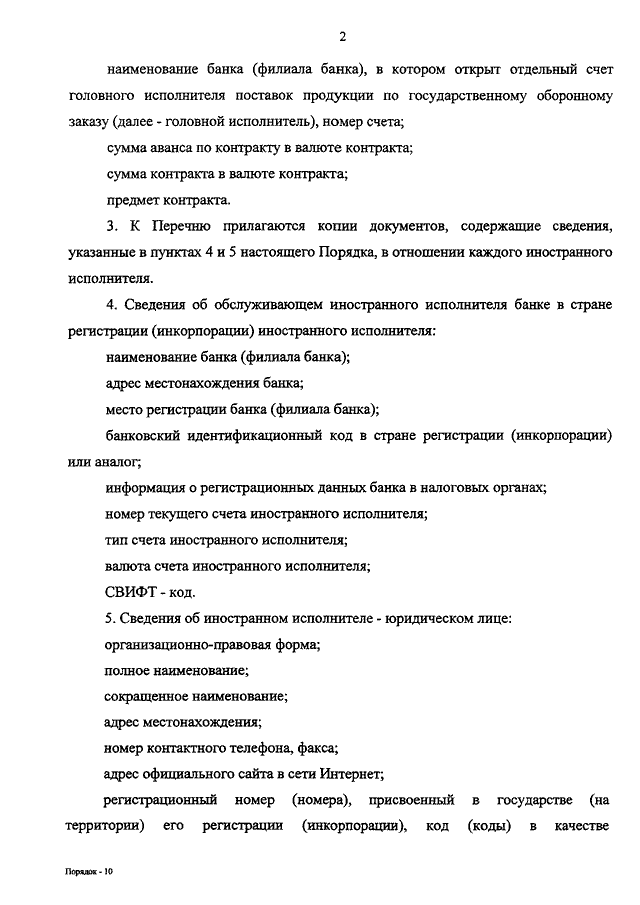 2

наименование банка (филиала банка), в котором открыт отдельный счет головного исполнителя поставок продукции по государственному оборонному заказу (далее - головной исполнитель), номер счета;

сумма аванса по контракту в валюте контракта;

сумма контракта в валюте контракта;

предмет контракта.

3. К Перечню прилагаются копии документов, содержащие сведения, указанные в пунктах 4 и 5 настоящего Порядка, в отношении каждого иностранного исполнителя.

4. Сведения об обслуживающем иностранного исполнителя банке в стране регистрации (инкорпорации) иностранного исполнителя:

наименование банка (филиала банка);

адрес местонахождения банка;

место регистрации банка (филиала банка);

банковский идентификационный код в стране регистрации (инкорпорации) или аналог;

информация о регистрационных данных банка в налоговых органах;

номер текущего счета иностранного исполнителя;

тип счета иностранного исполнителя;

валюта счета иностранного исполнителя;

СВИФТ - код.

5. Сведения об иностранном исполнителе - юридическом лице:

организационно-правовая форма;

полное наименование;

сокращенное наименование;

адрес местонахождения;

номер контактного телефона, факса;

адрес официального сайта в сети Интернет;

регистрационный номер (номера), присвоенный в государстве (на территории) его регистрации (инкорпорации), код (коды) в качестве

Порядок - 10